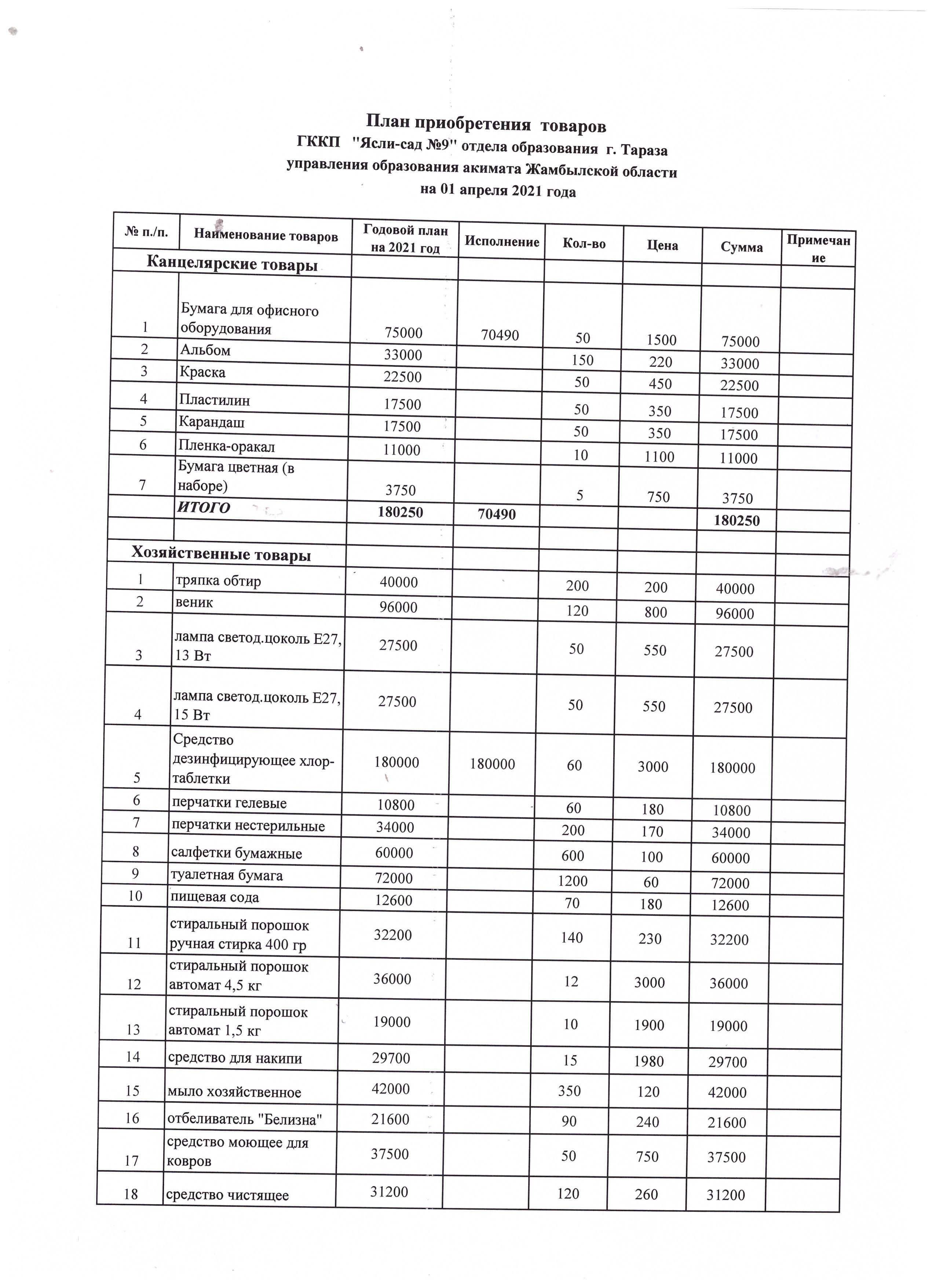 План приобретения товаров
ГККП "Ясли-сад №9" отдела образования г. Тараза
управления образования акимата Жамбылской области
на 01 апреля 2021 года

| № п./п. | Наименование товаров | Годовой план на 2021 год | Исполнение | Кол-во | Цена | Сумма | Примечание |
|---|---|---|---|---|---|---|---|
| Канцелярские товары | | | | | | | |
| 1 | Бумага для офисного оборудования | 75000 | 70490 | 50 | 1500 | 75000 | |
| 2 | Альбом | 33000 | | 150 | 220 | 33000 | |
| 3 | Краска | 22500 | | 50 | 450 | 22500 | |
| 4 | Пластилин | 17500 | | 50 | 350 | 17500 | |
| 5 | Карандаш | 17500 | | 50 | 350 | 17500 | |
| 6 | Пленка-оракал | 11000 | | 10 | 1100 | 11000 | |
| 7 | Бумага цветная (в наборе) | 3750 | | 5 | 750 | 3750 | |
| | ИТОГО | 180250 | 70490 | | | 180250 | |
| | | | | | | | |
| Хозяйственные товары | | | | | | | |
| 1 | тряпка обтир | 40000 | | 200 | 200 | 40000 | |
| 2 | веник | 96000 | | 120 | 800 | 96000 | |
| 3 | лампа светод.цоколь Е27, 13 Вт | 27500 | | 50 | 550 | 27500 | |
| 4 | лампа светод.цоколь Е27, 15 Вт | 27500 | | 50 | 550 | 27500 | |
| 5 | Средство дезинфицирующее хлор-таблетки | 180000 | 180000 | 60 | 3000 | 180000 | |
| 6 | перчатки гелевые | 10800 | | 60 | 180 | 10800 | |
| 7 | перчатки нестерильные | 34000 | | 200 | 170 | 34000 | |
| 8 | салфетки бумажные | 60000 | | 600 | 100 | 60000 | |
| 9 | туалетная бумага | 72000 | | 1200 | 60 | 72000 | |
| 10 | пищевая сода | 12600 | | 70 | 180 | 12600 | |
| 11 | стиральный порошок ручная стирка 400 гр | 32200 | | 140 | 230 | 32200 | |
| 12 | стиральный порошок автомат 4,5 кг | 36000 | | 12 | 3000 | 36000 | |
| 13 | стиральный порошок автомат 1,5 кг | 19000 | | 10 | 1900 | 19000 | |
| 14 | средство для накипи | 29700 | | 15 | 1980 | 29700 | |
| 15 | мыло хозяйственное | 42000 | | 350 | 120 | 42000 | |
| 16 | отбеливатель "Белизна" | 21600 | | 90 | 240 | 21600 | |
| 17 | средство моющее для ковров | 37500 | | 50 | 750 | 37500 | |
| 18 | средство чистящее | 31200 | | 120 | 260 | 31200 | |